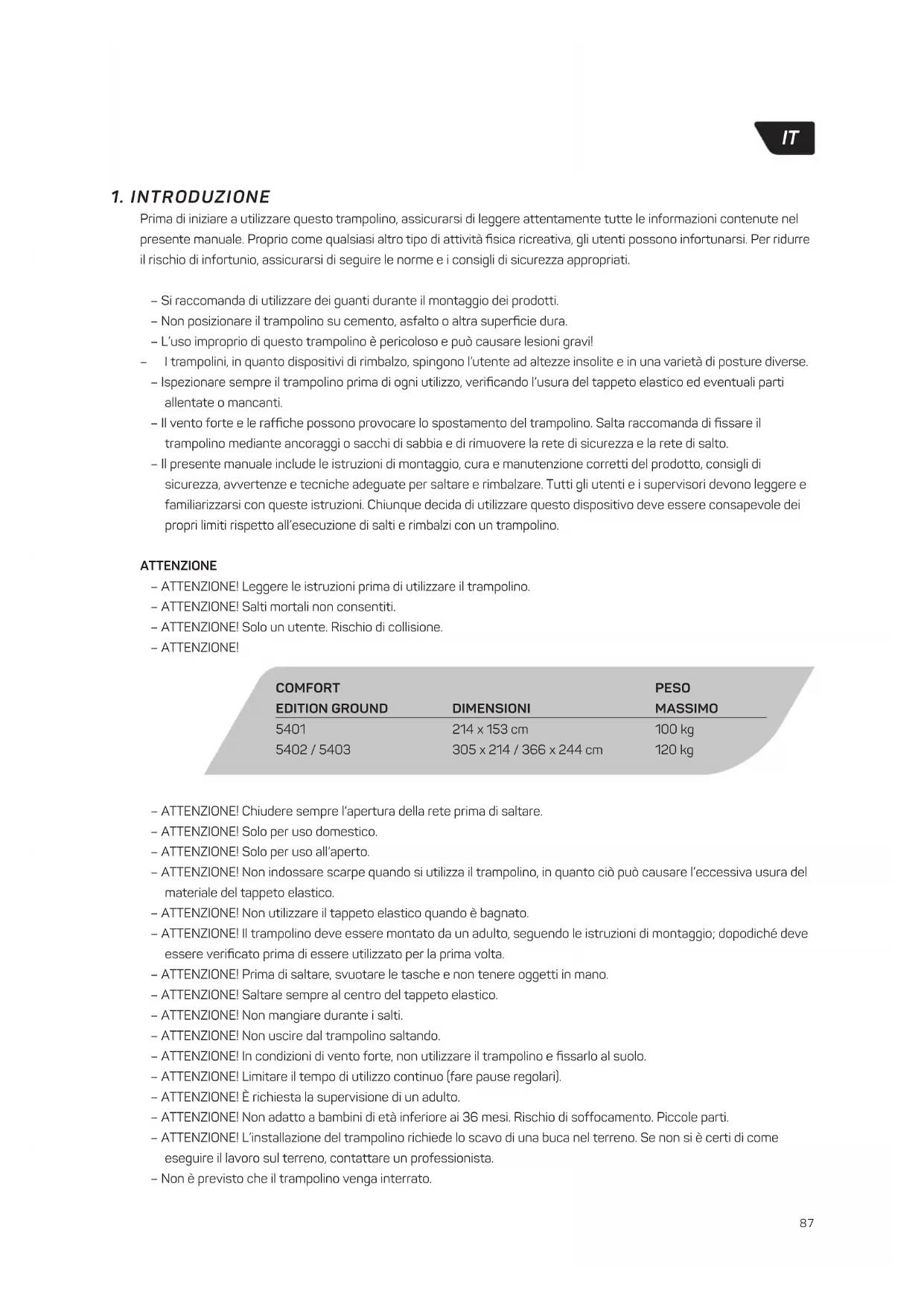 IT

1. INTRODUZIONE

Prima di iniziare a utilizzare questo trampolino, assicurarsi di leggere attentamente tutte le informazioni contenute nel presente manuale. Proprio come qualsiasi altro tipo di attività fisica ricreativa, gli utenti possono infortunarsi. Per ridurre il rischio di infortunio, assicurarsi di seguire le norme e i consigli di sicurezza appropriati.

– Si raccomanda di utilizzare dei guanti durante il montaggio dei prodotti.
– Non posizionare il trampolino su cemento, asfalto o altra superficie dura.
– L'uso improprio di questo trampolino è pericoloso e può causare lesioni gravi!
– I trampolini, in quanto dispositivi di rimbalzo, spingono l'utente ad altezze insolite e in una varietà di posture diverse.
– Ispezionare sempre il trampolino prima di ogni utilizzo, verificando l'usura del tappeto elastico ed eventuali parti allentate o mancanti.
– Il vento forte e le raffiche possono provocare lo spostamento del trampolino. Salta raccomanda di fissare il trampolino mediante ancoraggi o sacchi di sabbia e di rimuovere la rete di sicurezza e la rete di salto.
– Il presente manuale include le istruzioni di montaggio, cura e manutenzione corretti del prodotto, consigli di sicurezza, avvertenze e tecniche adeguate per saltare e rimbalzare. Tutti gli utenti e i supervisori devono leggere e familiarizzarsi con queste istruzioni. Chiunque decida di utilizzare questo dispositivo deve essere consapevole dei propri limiti rispetto all'esecuzione di salti e rimbalzi con un trampolino.

ATTENZIONE
– ATTENZIONE! Leggere le istruzioni prima di utilizzare il trampolino.
– ATTENZIONE! Salti mortali non consentiti.
– ATTENZIONE! Solo un utente. Rischio di collisione.
– ATTENZIONE!

| COMFORT EDITION GROUND | DIMENSIONI | PESO MASSIMO |
|---|---|---|
| 5401 | 214 x 153 cm | 100 kg |
| 5402 / 5403 | 305 x 214 / 366 x 244 cm | 120 kg |

– ATTENZIONE! Chiudere sempre l'apertura della rete prima di saltare.
– ATTENZIONE! Solo per uso domestico.
– ATTENZIONE! Solo per uso all'aperto.
– ATTENZIONE! Non indossare scarpe quando si utilizza il trampolino, in quanto ciò può causare l'eccessiva usura del materiale del tappeto elastico.
– ATTENZIONE! Non utilizzare il tappeto elastico quando è bagnato.
– ATTENZIONE! Il trampolino deve essere montato da un adulto, seguendo le istruzioni di montaggio; dopodiché deve essere verificato prima di essere utilizzato per la prima volta.
– ATTENZIONE! Prima di saltare, svuotare le tasche e non tenere oggetti in mano.
– ATTENZIONE! Saltare sempre al centro del tappeto elastico.
– ATTENZIONE! Non mangiare durante i salti.
– ATTENZIONE! Non uscire dal trampolino saltando.
– ATTENZIONE! In condizioni di vento forte, non utilizzare il trampolino e fissarlo al suolo.
– ATTENZIONE! Limitare il tempo di utilizzo continuo (fare pause regolari).
– ATTENZIONE! È richiesta la supervisione di un adulto.
– ATTENZIONE! Non adatto a bambini di età inferiore ai 36 mesi. Rischio di soffocamento. Piccole parti.
– ATTENZIONE! L'installazione del trampolino richiede lo scavo di una buca nel terreno. Se non si è certi di come eseguire il lavoro sul terreno, contattare un professionista.
– Non è previsto che il trampolino venga interrato.

87